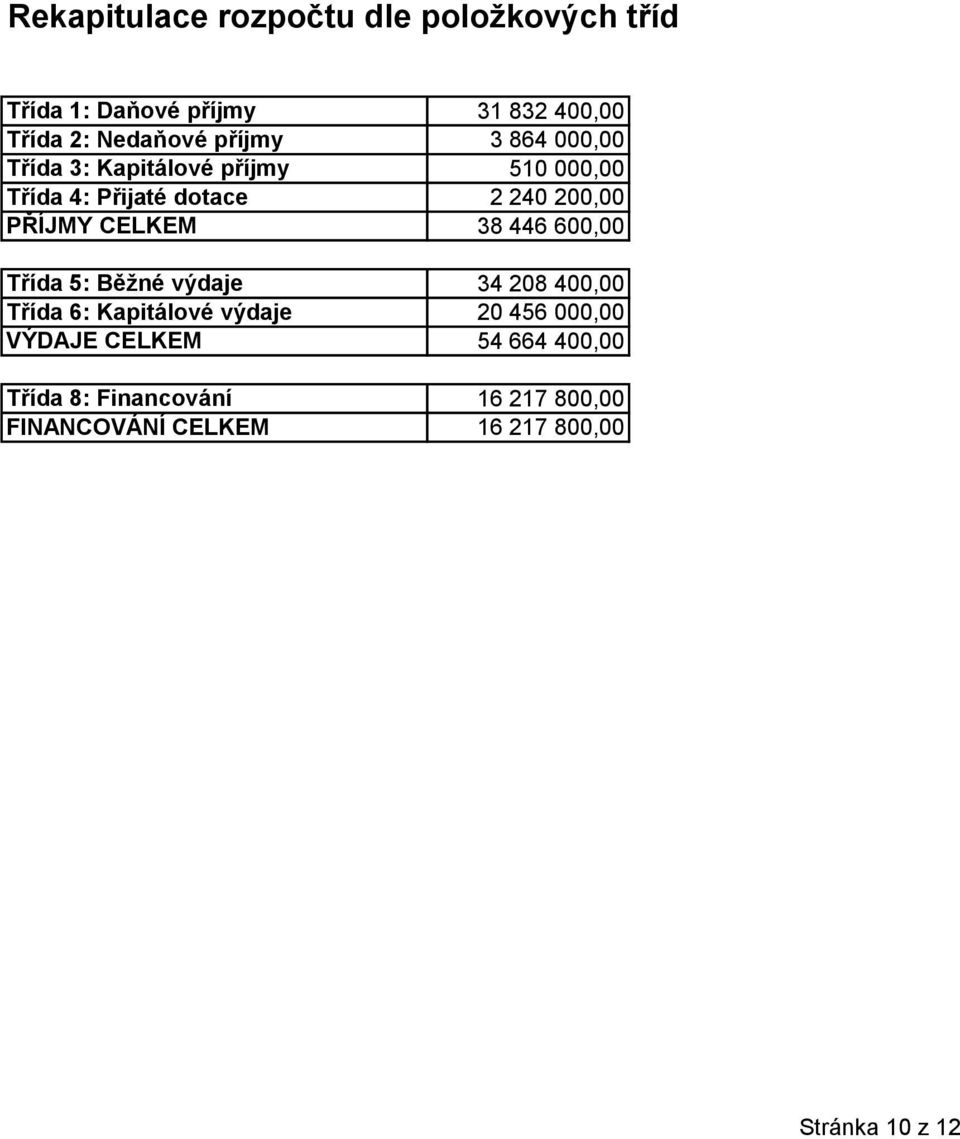 Rekapitulace rozpočtu dle položkových tříd

| | |
|---|---|
| Třída 1: Daňové příjmy | 31 832 400,00 |
| Třída 2: Nedaňové příjmy | 3 864 000,00 |
| Třída 3: Kapitálové příjmy | 510 000,00 |
| Třída 4: Přijaté dotace | 2 240 200,00 |
| PŘÍJMY CELKEM | 38 446 600,00 |

| | |
|---|---|
| Třída 5: Běžné výdaje | 34 208 400,00 |
| Třída 6: Kapitálové výdaje | 20 456 000,00 |
| VÝDAJE CELKEM | 54 664 400,00 |

| | |
|---|---|
| Třída 8: Financování | 16 217 800,00 |
| FINANCOVÁNÍ CELKEM | 16 217 800,00 |

Stránka 10 z 12